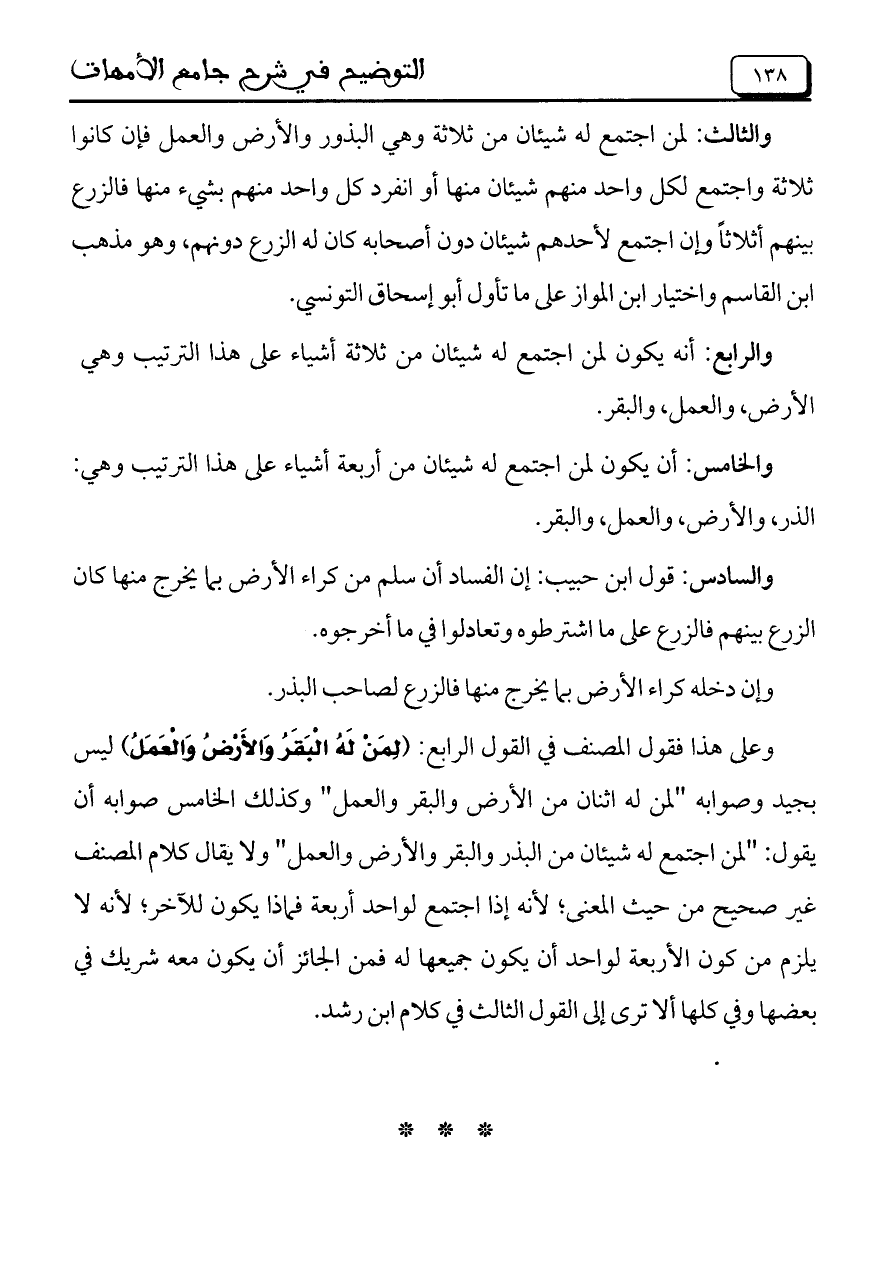 ١٣٨ التوضيح في شرح جامع الأمهات

والثالث: لمن اجتمع له شيئان من ثلاثة وهي البذور والأرض والعمل فإن كانوا ثلاثة واجتمع لكل واحد منهم شيئان منها أو انفرد كل واحد منهم بشيء منها فالزرع بينهم أثلاثاً وإن اجتمع لأحدهم شيئان دون أصحابه كان له الزرع دونهم، وهو مذهب ابن القاسم واختيار ابن المواز على ما تأول أبو إسحاق التونسي.

والرابع: أنه يكون لمن اجتمع له شيئان من ثلاثة أشياء على هذا الترتيب وهي الأرض، والعمل، والبقر.

والخامس: أن يكون لمن اجتمع له شيئان من أربعة أشياء على هذا الترتيب وهي: الذر، والأرض، والعمل، والبقر.

والسادس: قول ابن حبيب: إن الفساد أن سلم من كراء الأرض بما يخرج منها كان الزرع بينهم فالزرع على ما اشترطوه وتعادلوا في ما أخرجوه.

وإن دخله كراء الأرض بما يخرج منها فالزرع لصاحب البذر.

وعلى هذا فقول المصنف في القول الرابع: (لِمَنْ لَهُ الْبَقَرُ وَالأَرْضُ وَالْعَمَلُ) ليس بجيد وصوابه "لمن له اثنان من الأرض والبقر والعمل" وكذلك الخامس صوابه أن يقول: "لمن اجتمع له شيئان من البذر والبقر والأرض والعمل" ولا يقال كلام المصنف غير صحيح من حيث المعنى؛ لأنه إذا اجتمع لواحد أربعة فماذا يكون للآخر؛ لأنه لا يلزم من كون الأربعة لواحد أن يكون جميعها له فمن الجائز أن يكون معه شريك في بعضها وفي كلها ألا ترى إلى القول الثالث في كلام ابن رشد.

* * *